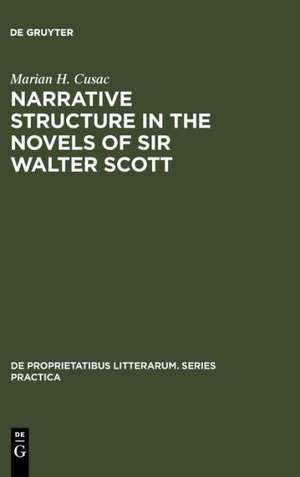 DE GRUYTER

Marian H. Cusac

NARRATIVE STRUCTURE IN THE NOVELS OF SIR WALTER SCOTT

DE PROPRIETATIBUS LITTERARUM. SERIES PRACTICA

DE
G